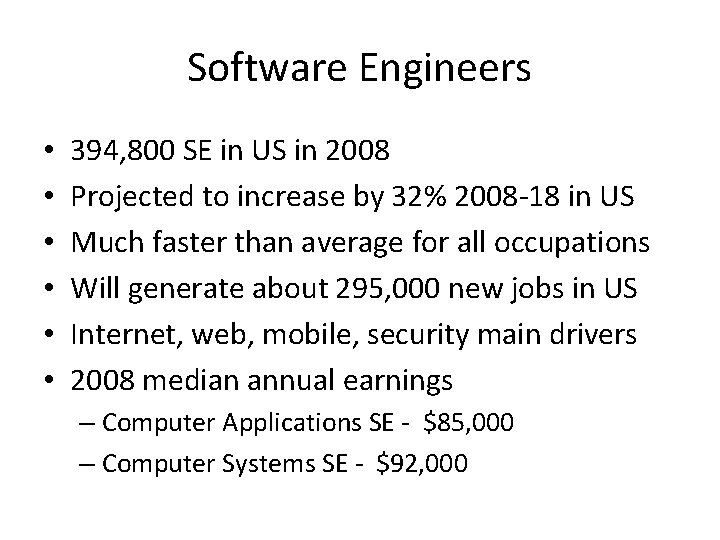 Software Engineers

• 394,800 SE in US in 2008
• Projected to increase by 32% 2008-18 in US
• Much faster than average for all occupations
• Will generate about 295,000 new jobs in US
• Internet, web, mobile, security main drivers
• 2008 median annual earnings
– Computer Applications SE - \$85,000
– Computer Systems SE - \$92,000